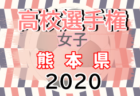 高校選手権
女子
熊本県
2020